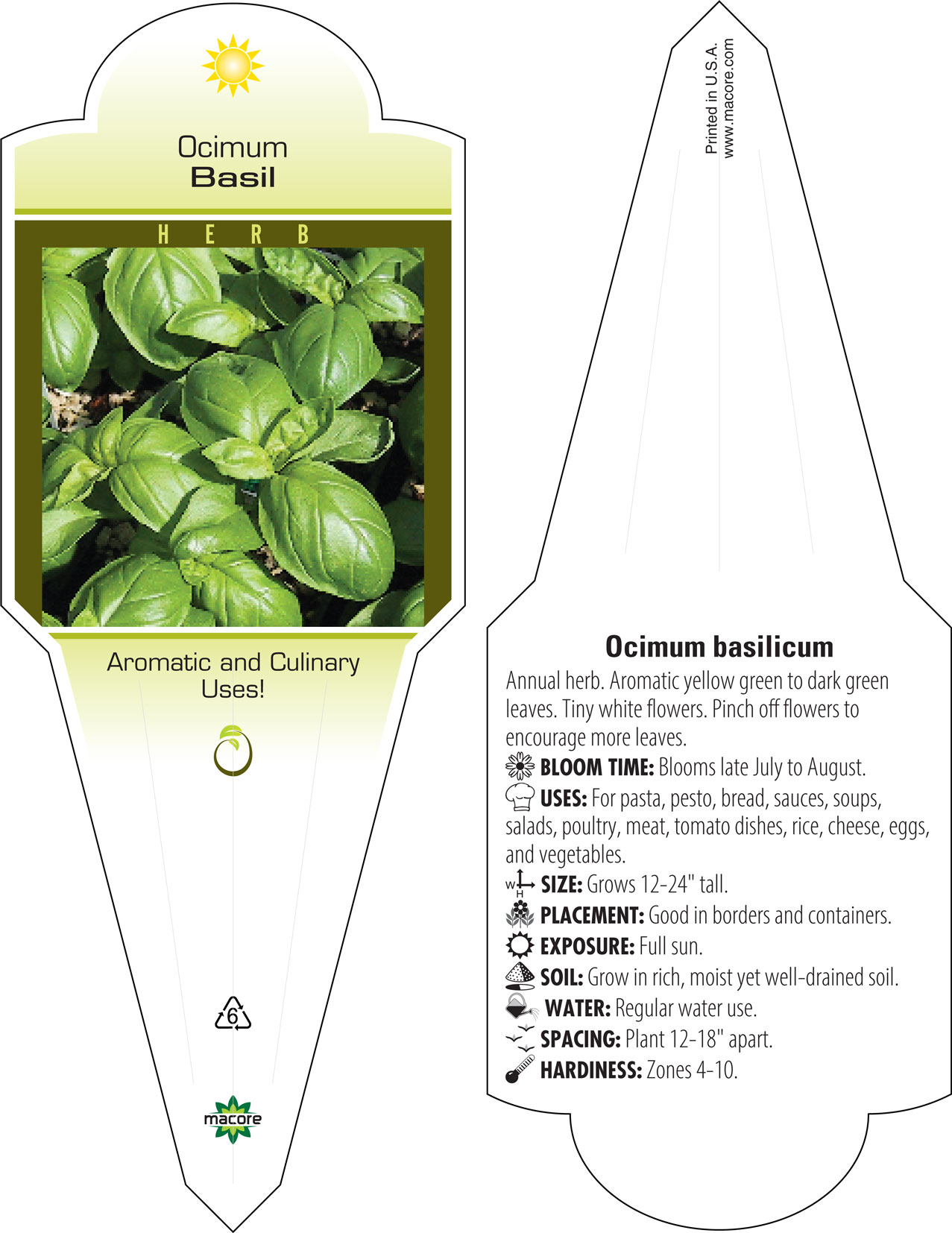 Ocimum
Basil

HERB

Aromatic and Culinary Uses!

6

macore

Printed in U.S.A.
www.macore.com

Ocimum basilicum

Annual herb. Aromatic yellow green to dark green leaves. Tiny white flowers. Pinch off flowers to encourage more leaves.

BLOOM TIME: Blooms late July to August.

USES: For pasta, pesto, bread, sauces, soups, salads, poultry, meat, tomato dishes, rice, cheese, eggs, and vegetables.

W H SIZE: Grows 12-24" tall.

PLACEMENT: Good in borders and containers.

EXPOSURE: Full sun.

SOIL: Grow in rich, moist yet well-drained soil.

WATER: Regular water use.

SPACING: Plant 12-18" apart.

HARDINESS: Zones 4-10.